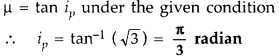 $\mu = \tan i_p$ under the given condition

$\therefore \quad i_p = \tan^{-1}(\sqrt{3}) = \frac{\pi}{3}$ **radian**